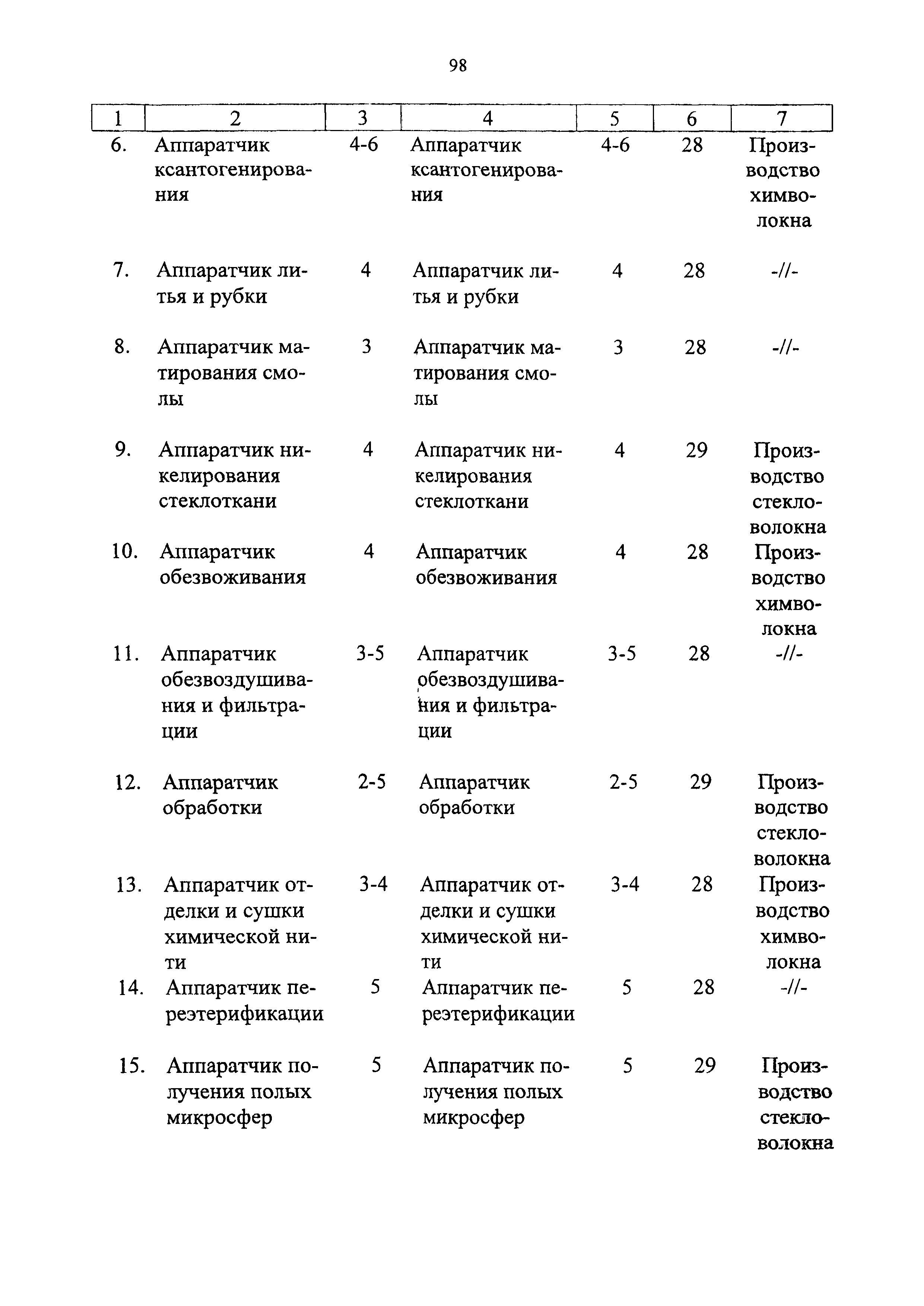 98

| 1 | 2 | 3 | 4 | 5 | 6 | 7 |
|---|---|---|---|---|---|---|
| 6. | Аппаратчик ксантогенирования | 4-6 | Аппаратчик ксантогенирования | 4-6 | 28 | Производство химволокна |
| 7. | Аппаратчик литья и рубки | 4 | Аппаратчик литья и рубки | 4 | 28 | -//- |
| 8. | Аппаратчик матирования смолы | 3 | Аппаратчик матирования смолы | 3 | 28 | -//- |
| 9. | Аппаратчик никелирования стеклоткани | 4 | Аппаратчик никелирования стеклоткани | 4 | 29 | Производство стекловолокна |
| 10. | Аппаратчик обезвоживания | 4 | Аппаратчик обезвоживания | 4 | 28 | Производство химволокна |
| 11. | Аппаратчик обезвоздушивания и фильтрации | 3-5 | Аппаратчик обезвоздушивания и фильтрации | 3-5 | 28 | -//- |
| 12. | Аппаратчик обработки | 2-5 | Аппаратчик обработки | 2-5 | 29 | Производство стекловолокна |
| 13. | Аппаратчик отделки и сушки химической нити | 3-4 | Аппаратчик отделки и сушки химической нити | 3-4 | 28 | Производство химволокна |
| 14. | Аппаратчик переэтерификации | 5 | Аппаратчик переэтерификации | 5 | 28 | -//- |
| 15. | Аппаратчик получения полых микросфер | 5 | Аппаратчик получения полых микросфер | 5 | 29 | Производство стекловолокна |